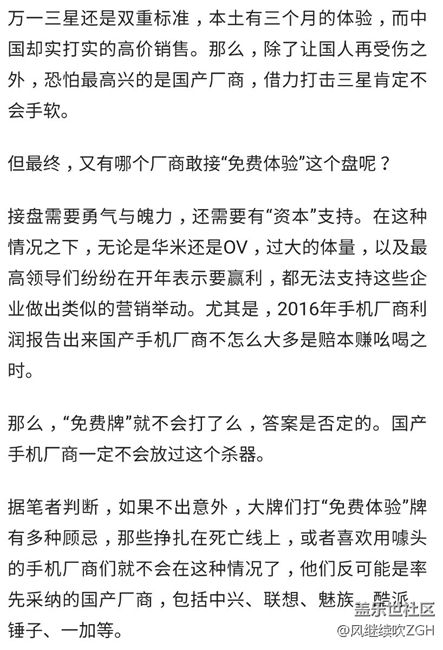 万一三星还是双重标准，本土有三个月的体验，而中国却实打实的高价销售。那么，除了让国人再受伤之外，恐怕最高兴的是国产厂商，借力打击三星肯定不会手软。

但最终，又有哪个厂商敢接“免费体验”这个盘呢？

接盘需要勇气与魄力，还需要有“资本”支持。在这种情况之下，无论是华米还是OV，过大的体量，以及最高领导们纷纷在开年表示要赢利，都无法支持这些企业做出类似的营销举动。尤其是，2016年手机厂商利润报告出来国产手机厂商不怎么大多是赔本赚吆喝之时。

那么，“免费牌”就不会打了么，答案是否定的。国产手机厂商一定不会放过这个杀器。

据笔者判断，如果不出意外，大牌们打“免费体验”牌有多种顾忌，那些挣扎在死亡线上，或者喜欢用噱头的手机厂商们就不会在这种情况了，他们反可能是率先采纳的国产厂商，包括中兴、联想、魅族、酷派、锤子、一加等。

盖乐世社区
@风继续吹ZGH